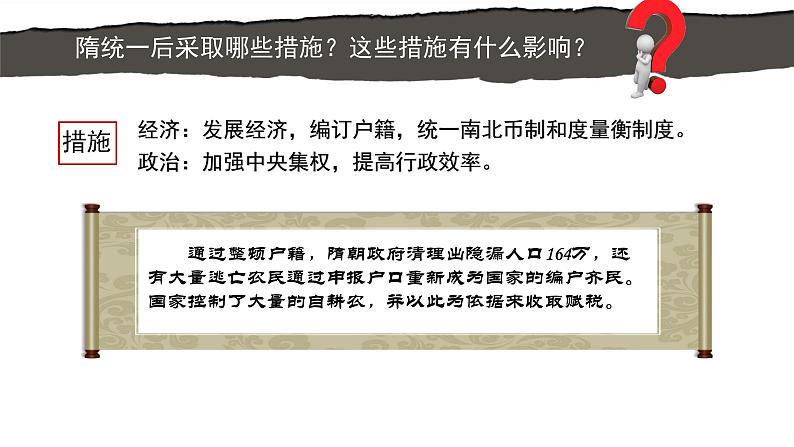 隋统一后采取哪些措施？这些措施有什么影响？

措施

经济：发展经济，编订户籍，统一南北币制和度量衡制度。
政治：加强中央集权，提高行政效率。

通过整顿户籍，隋朝政府清理出隐漏人口164万，还有大量逃亡农民通过申报户口重新成为国家的编户齐民。国家控制了大量的自耕农，并以此为依据来收取赋税。